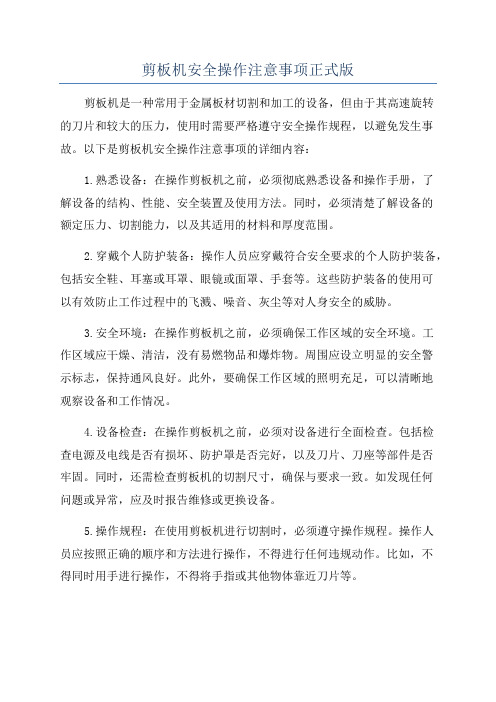 剪板机安全操作注意事项正式版

剪板机是一种常用于金属板材切割和加工的设备，但由于其高速旋转的刀片和较大的压力，使用时需要严格遵守安全操作规程，以避免发生事故。以下是剪板机安全操作注意事项的详细内容：

1.熟悉设备：在操作剪板机之前，必须彻底熟悉设备和操作手册，了解设备的结构、性能、安全装置及使用方法。同时，必须清楚了解设备的额定压力、切割能力，以及其适用的材料和厚度范围。

2.穿戴个人防护装备：操作人员应穿戴符合安全要求的个人防护装备，包括安全鞋、耳塞或耳罩、眼镜或面罩、手套等。这些防护装备的使用可以有效防止工作过程中的飞溅、噪音、灰尘等对人身安全的威胁。

3.安全环境：在操作剪板机之前，必须确保工作区域的安全环境。工作区域应干燥、清洁，没有易燃物品和爆炸物。周围应设立明显的安全警示标志，保持通风良好。此外，要确保工作区域的照明充足，可以清晰地观察设备和工作情况。

4.设备检查：在操作剪板机之前，必须对设备进行全面检查。包括检查电源及电线是否有损坏、防护罩是否完好，以及刀片、刀座等部件是否牢固。同时，还需检查剪板机的切割尺寸，确保与要求一致。如发现任何问题或异常，应及时报告维修或更换设备。

5.操作规程：在使用剪板机进行切割时，必须遵守操作规程。操作人员应按照正确的顺序和方法进行操作，不得进行任何违规动作。比如，不得同时用手进行操作，不得将手指或其他物体靠近刀片等。